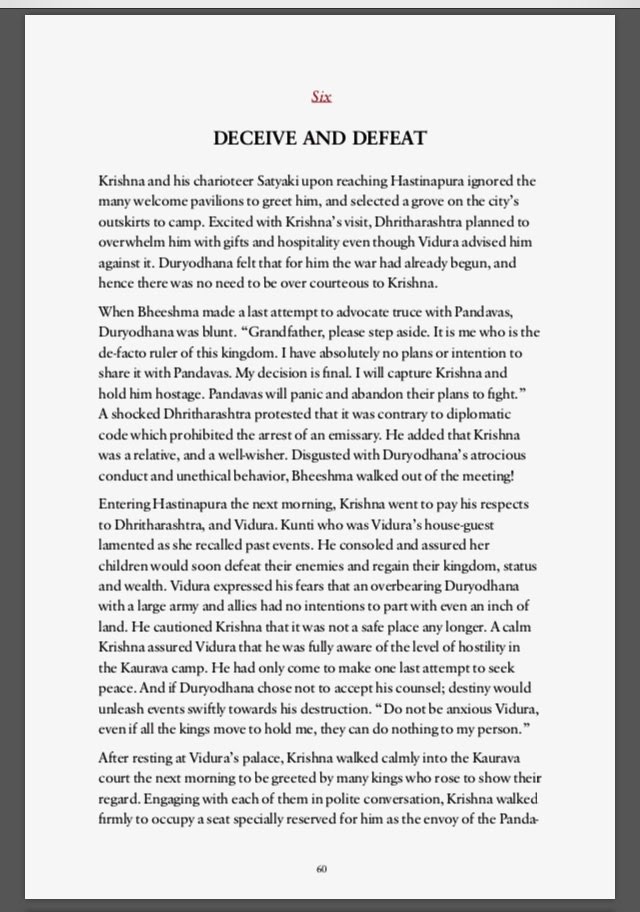 Six

DECEIVE AND DEFEAT

Krishna and his charioteer Satyaki upon reaching Hastinapura ignored the many welcome pavilions to greet him, and selected a grove on the city's outskirts to camp. Excited with Krishna's visit, Dhritharashtra planned to overwhelm him with gifts and hospitality even though Vidura advised him against it. Duryodhana felt that for him the war had already begun, and hence there was no need to be over courteous to Krishna.

When Bheeshma made a last attempt to advocate truce with Pandavas, Duryodhana was blunt. "Grandfather, please step aside. It is me who is the de-facto ruler of this kingdom. I have absolutely no plans or intention to share it with Pandavas. My decision is final. I will capture Krishna and hold him hostage. Pandavas will panic and abandon their plans to fight." A shocked Dhritharashtra protested that it was contrary to diplomatic code which prohibited the arrest of an emissary. He added that Krishna was a relative, and a well-wisher. Disgusted with Duryodhana's atrocious conduct and unethical behavior, Bheeshma walked out of the meeting!

Entering Hastinapura the next morning, Krishna went to pay his respects to Dhritharashtra, and Vidura. Kunti who was Vidura's house-guest lamented as she recalled past events. He consoled and assured her children would soon defeat their enemies and regain their kingdom, status and wealth. Vidura expressed his fears that an overbearing Duryodhana with a large army and allies had no intentions to part with even an inch of land. He cautioned Krishna that it was not a safe place any longer. A calm Krishna assured Vidura that he was fully aware of the level of hostility in the Kaurava camp. He had only come to make one last attempt to seek peace. And if Duryodhana chose not to accept his counsel; destiny would unleash events swiftly towards his destruction. "Do not be anxious Vidura, even if all the kings move to hold me, they can do nothing to my person."

After resting at Vidura's palace, Krishna walked calmly into the Kaurava court the next morning to be greeted by many kings who rose to show their regard. Engaging with each of them in polite conversation, Krishna walked firmly to occupy a seat specially reserved for him as the envoy of the Panda-

60